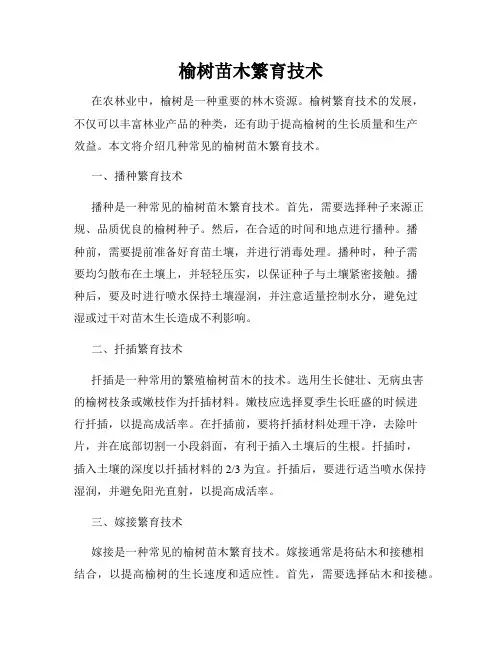 榆树苗木繁育技术

在农林业中，榆树是一种重要的林木资源。榆树繁育技术的发展，不仅可以丰富林业产品的种类，还有助于提高榆树的生长质量和生产效益。本文将介绍几种常见的榆树苗木繁育技术。

一、播种繁育技术

播种是一种常见的榆树苗木繁育技术。首先，需要选择种子来源正规、品质优良的榆树种子。然后，在合适的时间和地点进行播种。播种前，需要提前准备好育苗土壤，并进行消毒处理。播种时，种子需要均匀散布在土壤上，并轻轻压实，以保证种子与土壤紧密接触。播种后，要及时进行喷水保持土壤湿润，并注意适量控制水分，避免过湿或过干对苗木生长造成不利影响。

二、扦插繁育技术

扦插是一种常用的繁殖榆树苗木的技术。选用生长健壮、无病虫害的榆树枝条或嫩枝作为扦插材料。嫩枝应选择夏季生长旺盛的时候进行扦插，以提高成活率。在扦插前，要将扦插材料处理干净，去除叶片，并在底部切割一小段斜面，有利于插入土壤后的生根。扦插时，插入土壤的深度以扦插材料的 2/3 为宜。扦插后，要进行适当喷水保持湿润，并避免阳光直射，以提高成活率。

三、嫁接繁育技术

嫁接是一种常见的榆树苗木繁育技术。嫁接通常是将砧木和接穗相结合，以提高榆树的生长速度和适应性。首先，需要选择砧木和接穗。